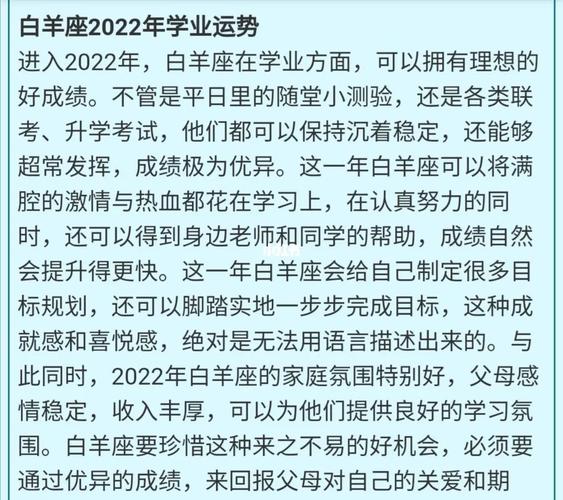 白羊座2022年学业运势

进入2022年，白羊座在学业方面，可以拥有理想的好成绩。不管是平日里的随堂小测验，还是各类联考、升学考试，他们都可以保持沉着稳定，还能够超常发挥，成绩极为优异。这一年白羊座可以将满腔的激情与热血都花在学习上，在认真努力的同时，还可以得到身边老师和同学的帮助，成绩自然会提升得更快。这一年白羊座会给自己制定很多目标规划，还可以脚踏实地一步步完成目标，这种成就感和喜悦感，绝对是无法用语言描述出来的。与此同时，2022年白羊座的家庭氛围特别好，父母感情稳定，收入丰厚，可以为他们提供良好的学习氛围。白羊座要珍惜这种来之不易的好机会，必须要通过优异的成绩，来回报父母对自己的关爱和期